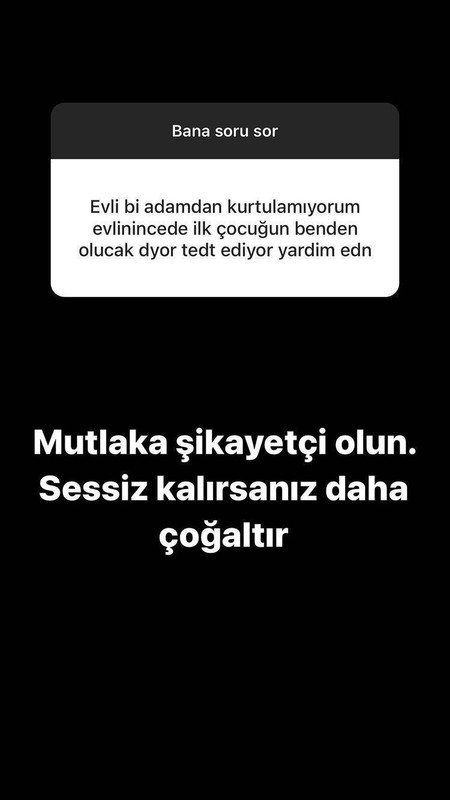 Bana soru sor

Evli bi adamdan kurtulamıyorum evlinincede ilk çocuğun benden olucak dyor tedt ediyor yardim edn

Mutlaka şikayetçi olun. Sessiz kalırsanız daha çoğaltır